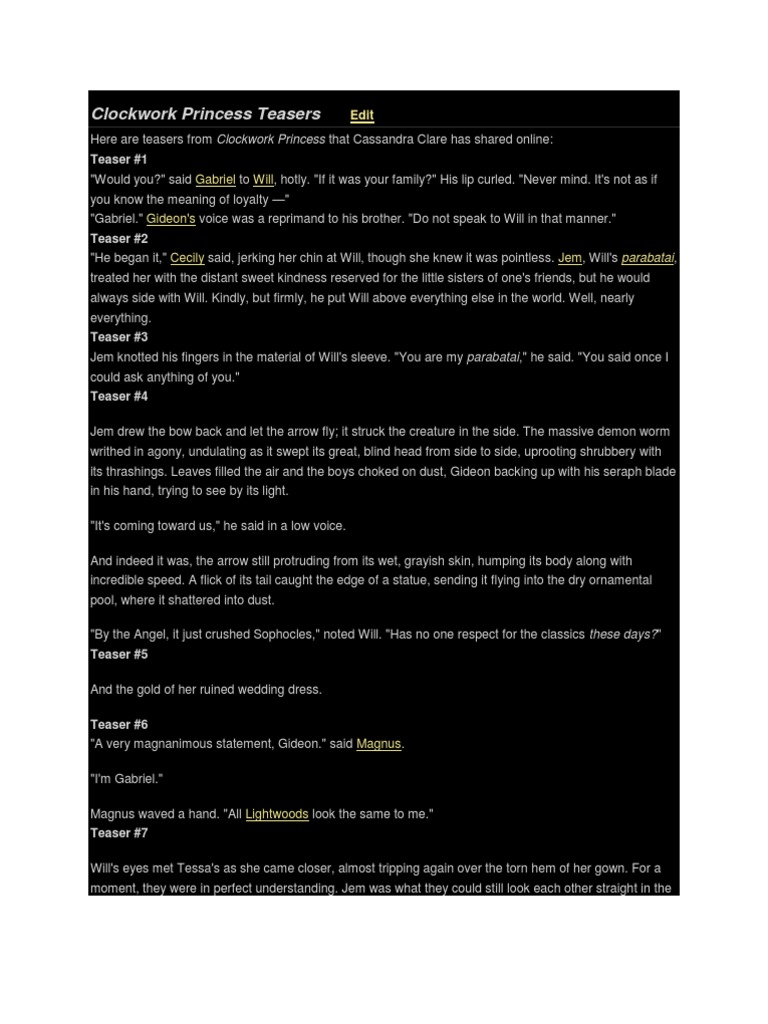 Clockwork Princess Teasers Edit

Here are teasers from Clockwork Princess that Cassandra Clare has shared online:

Teaser #1

"Would you?" said Gabriel to Will, hotly. "If it was your family?" His lip curled. "Never mind. It's not as if you know the meaning of loyalty —"

"Gabriel." Gideon's voice was a reprimand to his brother. "Do not speak to Will in that manner."

Teaser #2

"He began it," Cecily said, jerking her chin at Will, though she knew it was pointless. Jem, Will's parabatai, treated her with the distant sweet kindness reserved for the little sisters of one's friends, but he would always side with Will. Kindly, but firmly, he put Will above everything else in the world. Well, nearly everything.

Teaser #3

Jem knotted his fingers in the material of Will's sleeve. "You are my parabatai," he said. "You said once I could ask anything of you."

Teaser #4

Jem drew the bow back and let the arrow fly; it struck the creature in the side. The massive demon worm writhed in agony, undulating as it swept its great, blind head from side to side, uprooting shrubbery with its thrashings. Leaves filled the air and the boys choked on dust, Gideon backing up with his seraph blade in his hand, trying to see by its light.

"It's coming toward us," he said in a low voice.

And indeed it was, the arrow still protruding from its wet, grayish skin, humping its body along with incredible speed. A flick of its tail caught the edge of a statue, sending it flying into the dry ornamental pool, where it shattered into dust.

"By the Angel, it just crushed Sophocles," noted Will. "Has no one respect for the classics these days?"

Teaser #5

And the gold of her ruined wedding dress.

Teaser #6

"A very magnanimous statement, Gideon." said Magnus.

"I'm Gabriel."

Magnus waved a hand. "All Lightwoods look the same to me."

Teaser #7

Will's eyes met Tessa's as she came closer, almost tripping again over the torn hem of her gown. For a moment, they were in perfect understanding. Jem was what they could still look each other straight in the